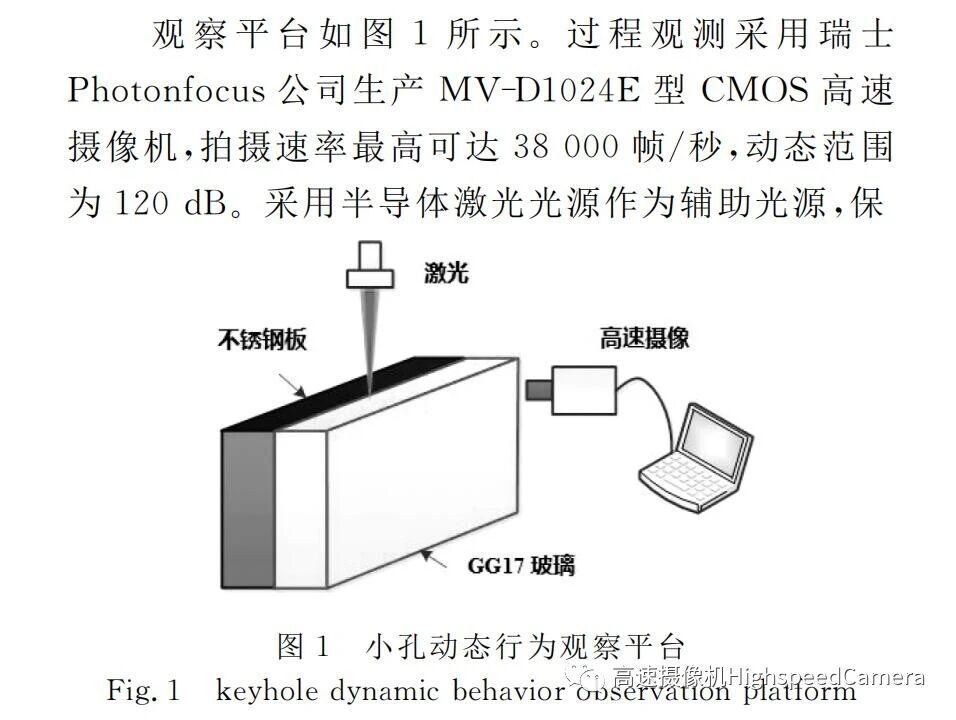 观察平台如图 1 所示。过程观测采用瑞士 Photonfocus 公司生产 MV-D1024E 型 CMOS 高速摄像机，拍摄速率最高可达 38 000 帧/秒，动态范围为 120 dB。采用半导体激光光源作为辅助光源，保

激光

不锈钢板

高速摄像

GG17 玻璃

图 1 小孔动态行为观察平台
Fig. 1 keyhole dynamic behavior observation platform

高速摄像机HighspeedCamera